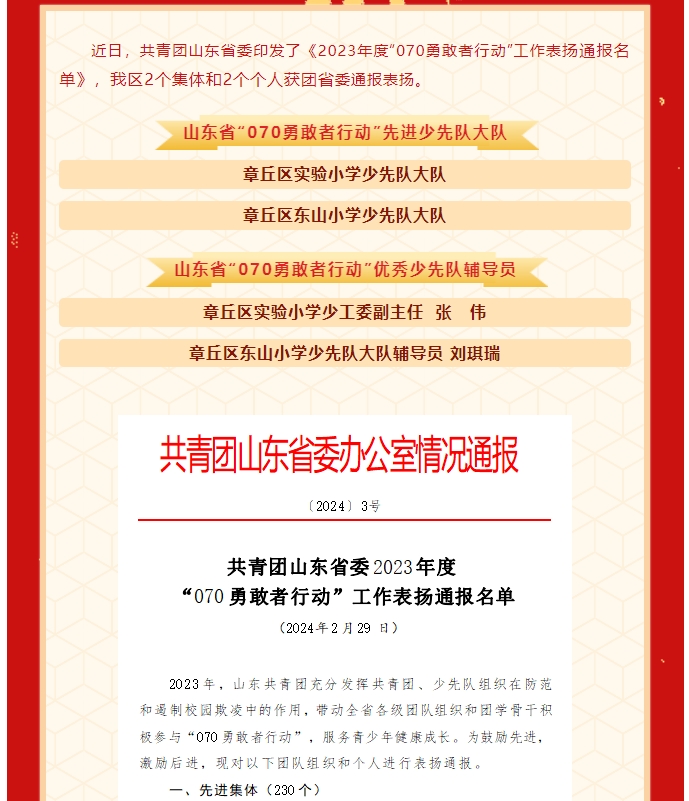 近日，共青团山东省委印发了《2023年度“070勇敢者行动”工作表扬通报名单》，我区2个集体和2个个人获团省委通报表扬。

山东省“070勇敢者行动”先进少先队大队

章丘区实验小学少先队大队

章丘区东山小学少先队大队

山东省“070勇敢者行动”优秀少先队辅导员

章丘区实验小学少工委副主任 张 伟

章丘区东山小学少先队大队辅导员 刘琪瑞

共青团山东省委办公室情况通报

〔2024〕3号

共青团山东省委2023年度
“070勇敢者行动”工作表扬通报名单

（2024年2月29日）

2023年，山东共青团充分发挥共青团、少先队组织在防范和遏制校园欺凌中的作用，带动全省各级团队组织和团学骨干积极参与“070勇敢者行动”，服务青少年健康成长。为鼓励先进，激励后进，现对以下团队组织和个人进行表扬通报。

一、先进集体（230个）